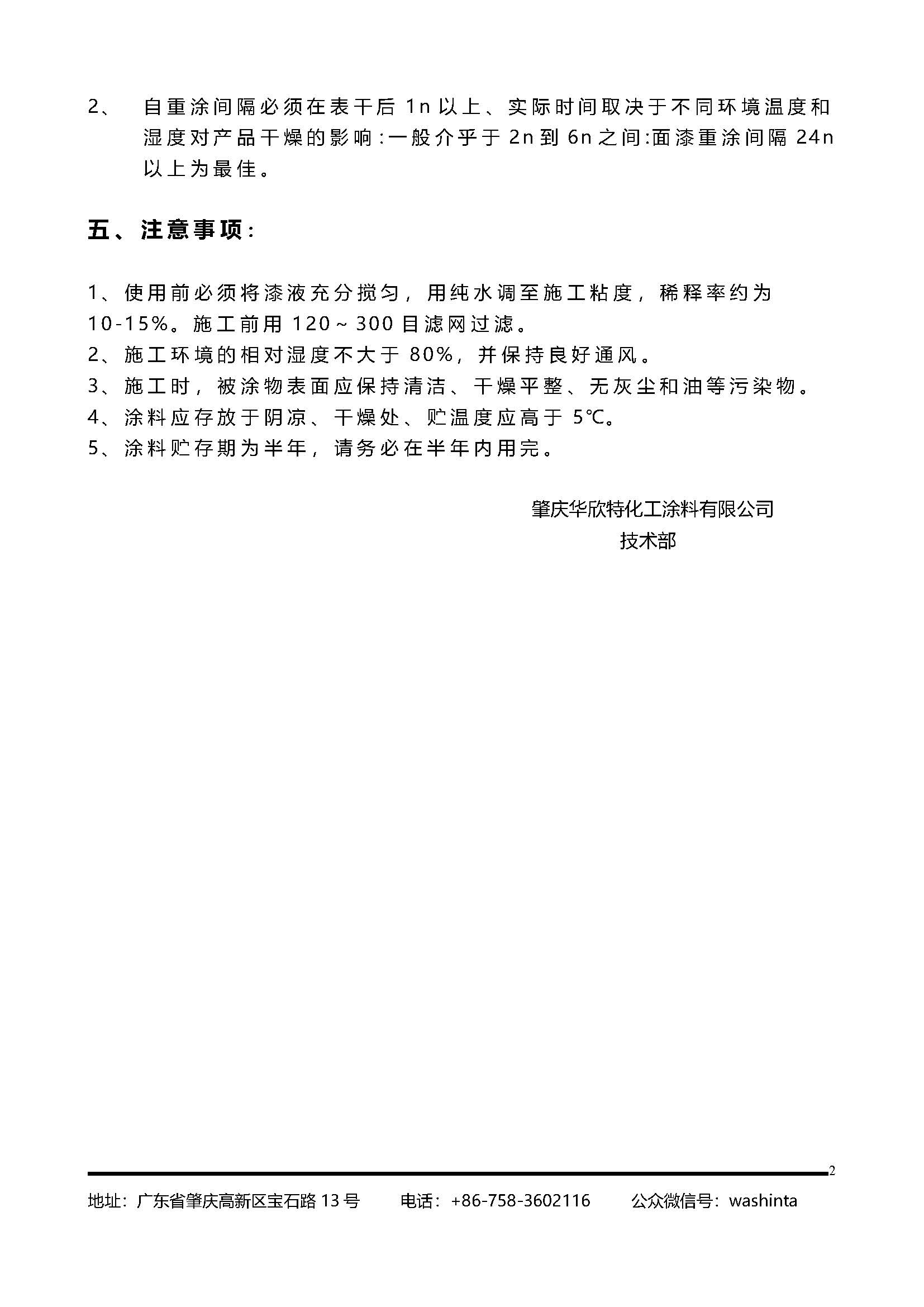 2、 自重涂间隔必须在表干后 1n 以上、实际时间取决于不同环境温度和湿度对产品干燥的影响:一般介乎于 2n 到 6n 之间:面漆重涂间隔 24n 以上为最佳。

五、注意事项:

1、使用前必须将漆液充分搅匀，用纯水调至施工粘度，稀释率约为 10-15%。施工前用 120～300 目滤网过滤。
2、施工环境的相对湿度不大于 80%，并保持良好通风。
3、施工时，被涂物表面应保持清洁、干燥平整、无灰尘和油等污染物。
4、涂料应存放于阴凉、干燥处、贮温度应高于 5℃。
5、涂料贮存期为半年，请务必在半年内用完。

肇庆华欣特化工涂料有限公司
技术部

2

地址：广东省肇庆高新区宝石路 13 号 电话：+86-758-3602116 公众微信号：washinta